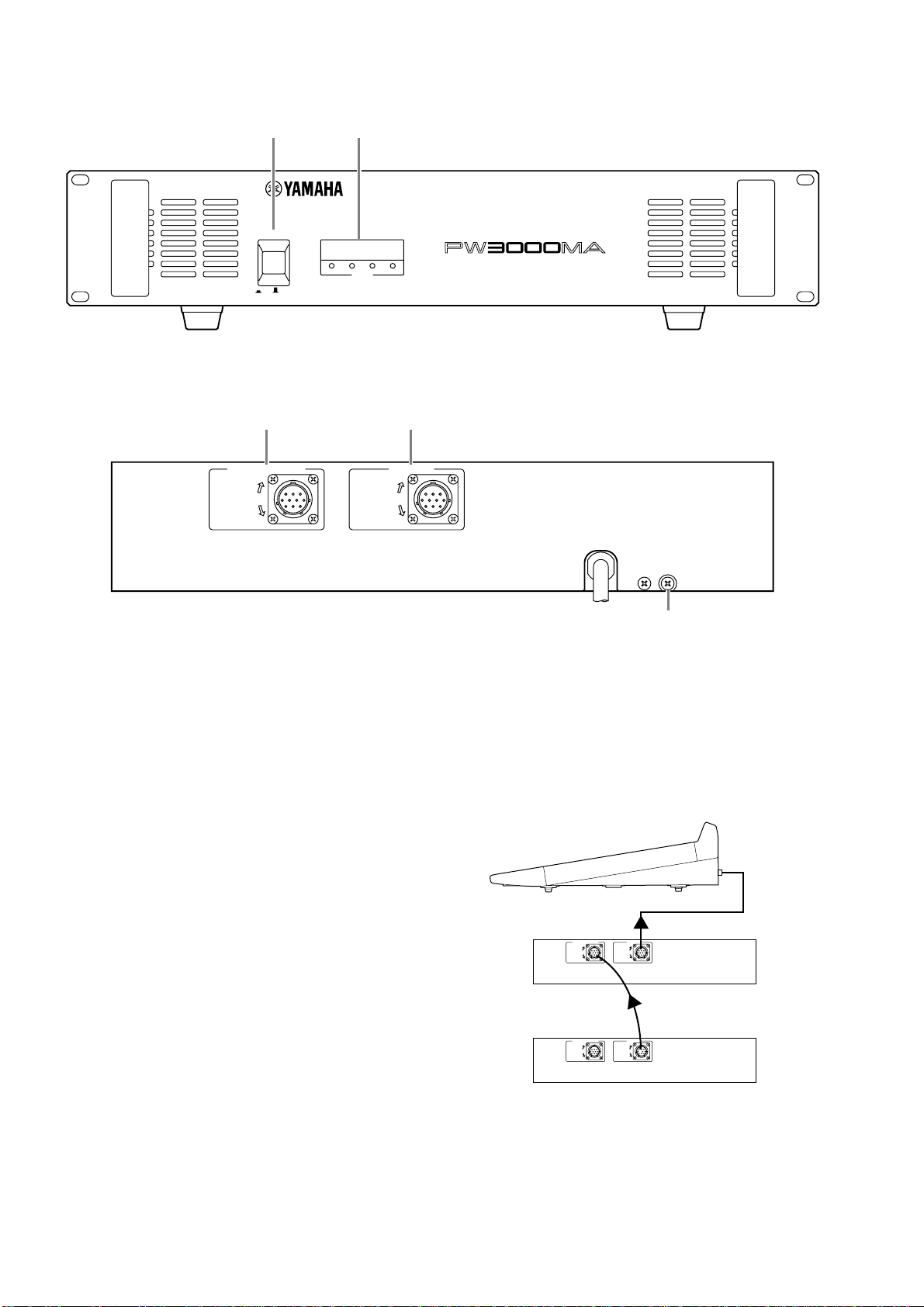 YAMAHA

PW3000MA